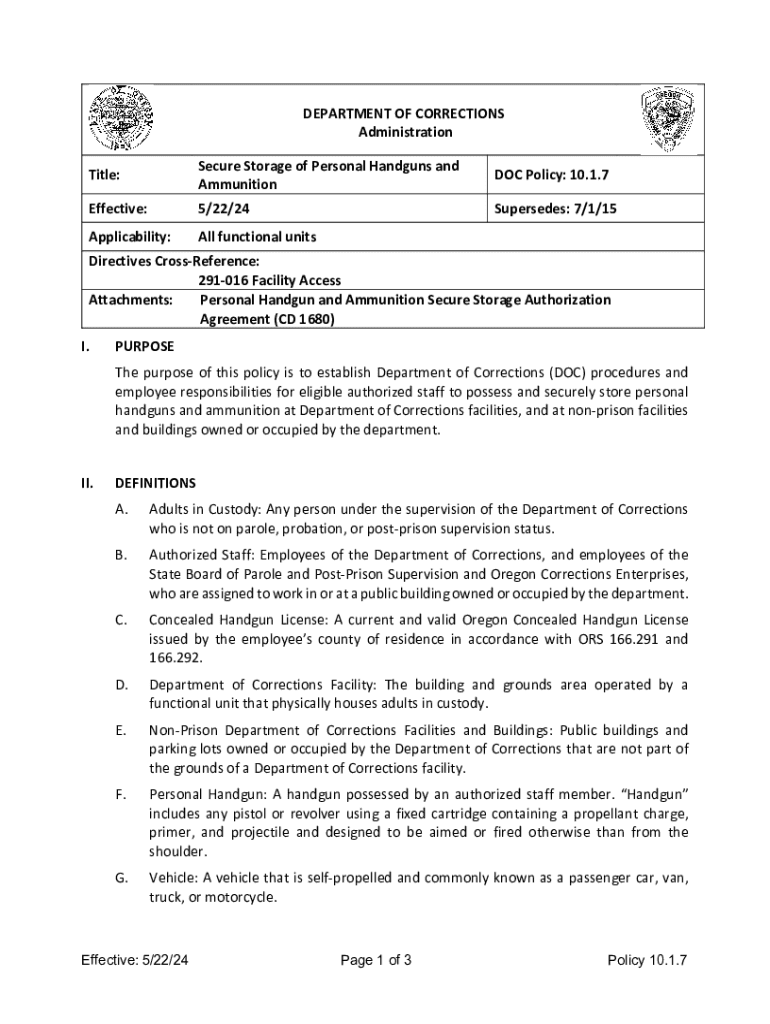 DEPARTMENT OF CORRECTIONS
Administration

| Title: | Secure Storage of Personal Handguns and Ammunition | DOC Policy: 10.1.7 |
|---|---|---|
| Effective: | 5/22/24 | Supersedes: 7/1/15 |
| Applicability: | All functional units | |

Directives Cross-Reference:
291-016 Facility Access

Attachments: Personal Handgun and Ammunition Secure Storage Authorization Agreement (CD 1680)

I. PURPOSE

The purpose of this policy is to establish Department of Corrections (DOC) procedures and employee responsibilities for eligible authorized staff to possess and securely store personal handguns and ammunition at Department of Corrections facilities, and at non-prison facilities and buildings owned or occupied by the department.

II. DEFINITIONS

A. Adults in Custody: Any person under the supervision of the Department of Corrections who is not on parole, probation, or post-prison supervision status.

B. Authorized Staff: Employees of the Department of Corrections, and employees of the State Board of Parole and Post-Prison Supervision and Oregon Corrections Enterprises, who are assigned to work in or at a public building owned or occupied by the department.

C. Concealed Handgun License: A current and valid Oregon Concealed Handgun License issued by the employee's county of residence in accordance with ORS 166.291 and 166.292.

D. Department of Corrections Facility: The building and grounds area operated by a functional unit that physically houses adults in custody.

E. Non-Prison Department of Corrections Facilities and Buildings: Public buildings and parking lots owned or occupied by the Department of Corrections that are not part of the grounds of a Department of Corrections facility.

F. Personal Handgun: A handgun possessed by an authorized staff member. "Handgun" includes any pistol or revolver using a fixed cartridge containing a propellant charge, primer, and projectile and designed to be aimed or fired otherwise than from the shoulder.

G. Vehicle: A vehicle that is self-propelled and commonly known as a passenger car, van, truck, or motorcycle.

Effective: 5/22/24 Page 1 of 3 Policy 10.1.7